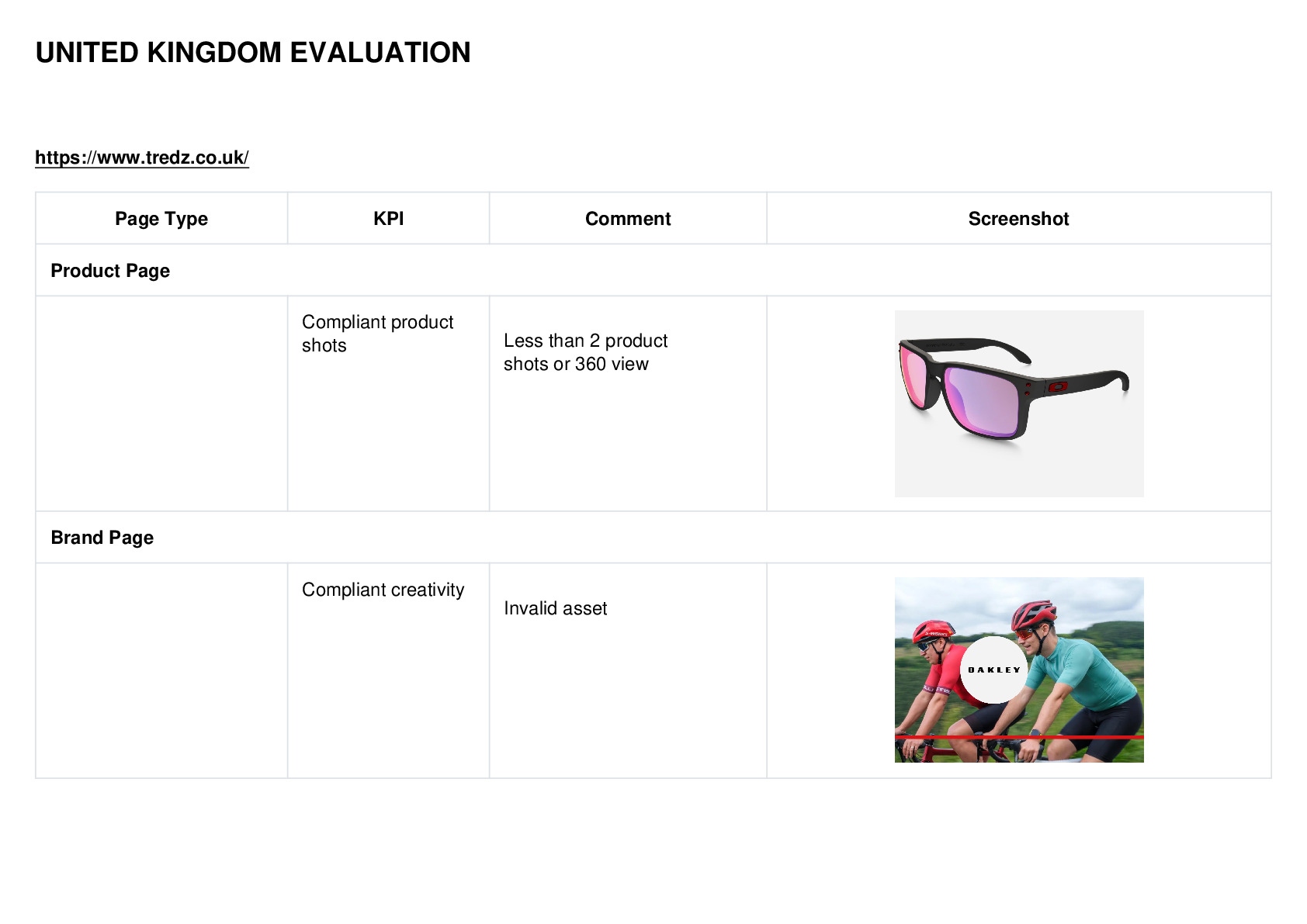 UNITED KINGDOM EVALUATION

https://www.tredz.co.uk/

| Page Type | KPI | Comment | Screenshot |
|---|---|---|---|
| Product Page | | | |
| | Compliant product shots | Less than 2 product shots or 360 view | |
| Brand Page | | | |
| | Compliant creativity | Invalid asset | OAKLEY |